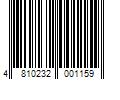 4 810232 001159